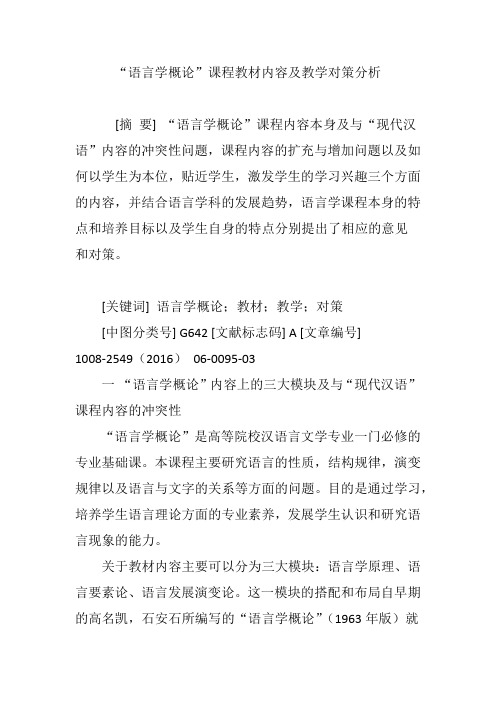 “语言学概论”课程教材内容及教学对策分析

[摘 要] “语言学概论”课程内容本身及与“现代汉语”内容的冲突性问题，课程内容的扩充与增加问题以及如何以学生为本位，贴近学生，激发学生的学习兴趣三个方面的内容，并结合语言学科的发展趋势，语言学课程本身的特点和培养目标以及学生自身的特点分别提出了相应的意见和对策。

[关键词] 语言学概论；教材；教学；对策

[中图分类号] G642 [文献标志码] A [文章编号] 1008-2549（2016） 06-0095-03

一 “语言学概论”内容上的三大模块及与“现代汉语”课程内容的冲突性

“语言学概论”是高等院校汉语言文学专业一门必修的专业基础课。本课程主要研究语言的性质，结构规律，演变规律以及语言与文字的关系等方面的问题。目的是通过学习，培养学生语言理论方面的专业素养，发展学生认识和研究语言现象的能力。

关于教材内容主要可以分为三大模块：语言学原理、语言要素论、语言发展演变论。这一模块的搭配和布局自早期的高名凯，石安石所编写的“语言学概论”（1963 年版）就